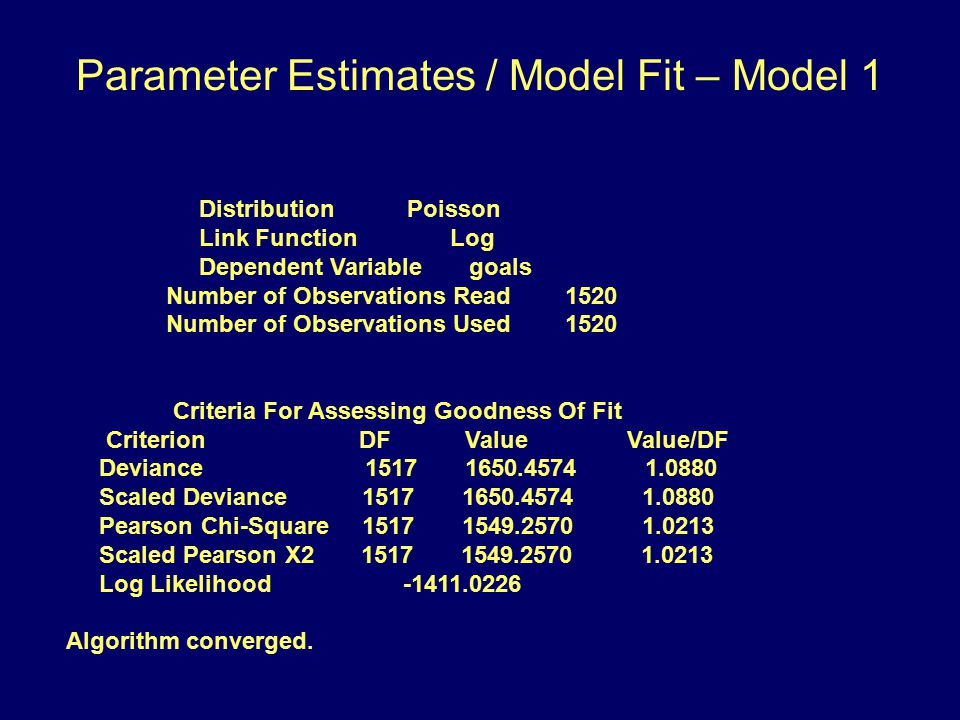 Parameter Estimates / Model Fit – Model 1

Distribution Poisson
Link Function Log
Dependent Variable goals
Number of Observations Read 1520
Number of Observations Used 1520

Criteria For Assessing Goodness Of Fit

| Criterion | DF | Value | Value/DF |
|---|---|---|---|
| Deviance | 1517 | 1650.4574 | 1.0880 |
| Scaled Deviance | 1517 | 1650.4574 | 1.0880 |
| Pearson Chi-Square | 1517 | 1549.2570 | 1.0213 |
| Scaled Pearson X2 | 1517 | 1549.2570 | 1.0213 |
| Log Likelihood | | -1411.0226 | |

Algorithm converged.